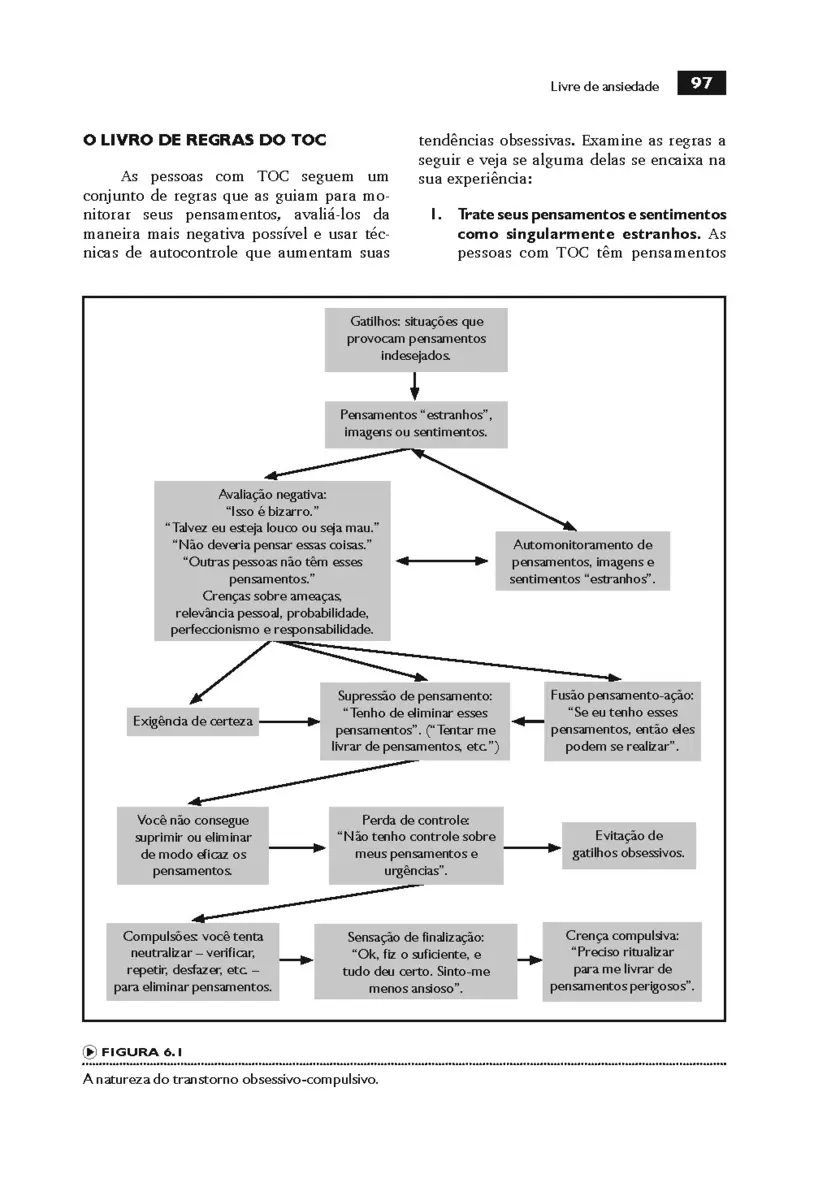 Livre de ansiedade 97

O LIVRO DE REGRAS DO TOC

As pessoas com TOC seguem um conjunto de regras que as guiam para monitorar seus pensamentos, avaliá-los da maneira mais negativa possível e usar técnicas de autocontrole que aumentam suas tendências obsessivas. Examine as regras a seguir e veja se alguma delas se encaixa na sua experiência:

1. Trate seus pensamentos e sentimentos como singularmente estranhos. As pessoas com TOC têm pensamentos

Gatilhos: situações que provocam pensamentos indesejados.

Pensamentos "estranhos", imagens ou sentimentos.

Avaliação negativa:
"Isso é bizarro."
"Talvez eu esteja louco ou seja mau."
"Não deveria pensar essas coisas."
"Outras pessoas não têm esses pensamentos."
Crenças sobre ameaças, relevância pessoal, probabilidade, perfeccionismo e responsabilidade.

Automonitoramento de pensamentos, imagens e sentimentos "estranhos".

Exigência de certeza

Supressão de pensamento:
"Tenho de eliminar esses pensamentos". ("Tentar me livrar de pensamentos, etc.")

Fusão pensamento-ação:
"Se eu tenho esses pensamentos, então eles podem se realizar".

Você não consegue suprimir ou eliminar de modo eficaz os pensamentos.

Perda de controle:
"Não tenho controle sobre meus pensamentos e urgências".

Evitação de gatilhos obsessivos.

Compulsões: você tenta neutralizar – verificar, repetir, desfazer, etc. – para eliminar pensamentos.

Sensação de finalização:
"Ok, fiz o suficiente, e tudo deu certo. Sinto-me menos ansioso".

Crença compulsiva:
"Preciso ritualizar para me livrar de pensamentos perigosos".

FIGURA 6.1
A natureza do transtorno obsessivo-compulsivo.